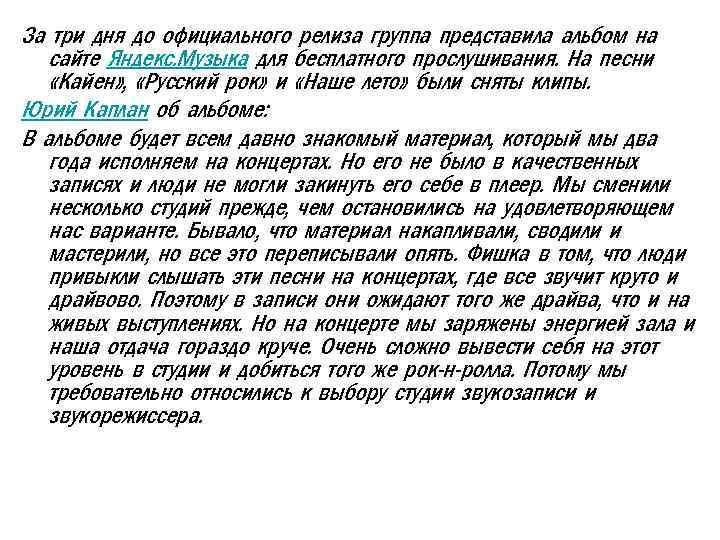 За три дня до официального релиза группа представила альбом на сайте Яндекс.Музыка для бесплатного прослушивания. На песни «Кайен», «Русский рок» и «Наше лето» были сняты клипы.

Юрий Каплан об альбоме:

В альбоме будет всем давно знакомый материал, который мы два года исполняем на концертах. Но его не было в качественных записях и люди не могли закинуть его себе в плеер. Мы сменили несколько студий прежде, чем остановились на удовлетворяющем нас варианте. Бывало, что материал накапливали, сводили и мастерили, но все это переписывали опять. Фишка в том, что люди привыкли слышать эти песни на концертах, где все звучит круто и драйвово. Поэтому в записи они ожидают того же драйва, что и на живых выступлениях. Но на концерте мы заряжены энергией зала и наша отдача гораздо круче. Очень сложно вывести себя на этот уровень в студии и добиться того же рок-н-ролла. Потому мы требовательно относились к выбору студии звукозаписи и звукорежиссера.